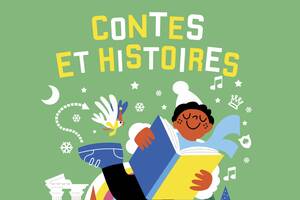 CONTES ET HISTOIRES